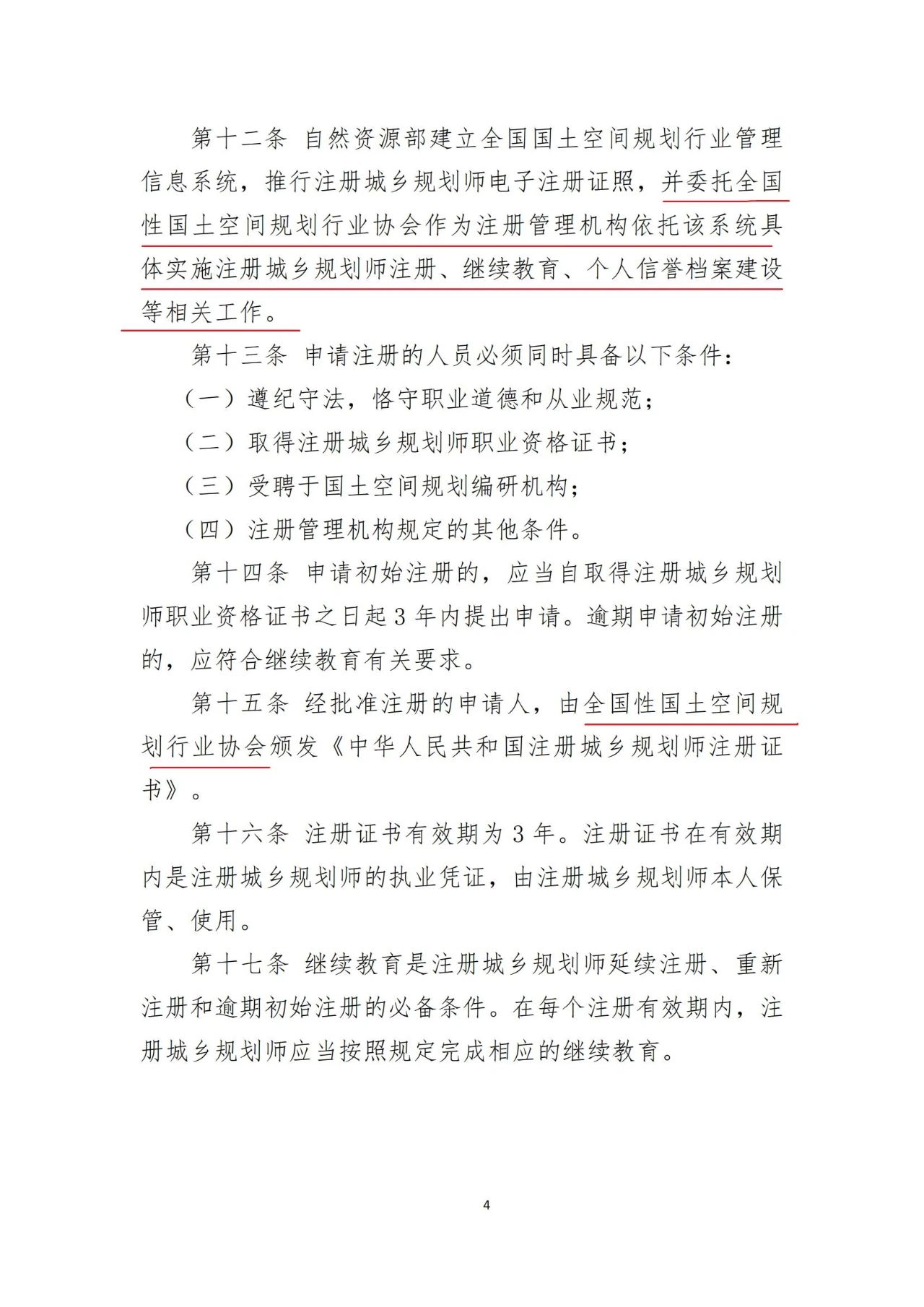 第十二条 自然资源部建立全国国土空间规划行业管理信息系统，推行注册城乡规划师电子注册证照，并委托全国性国土空间规划行业协会作为注册管理机构依托该系统具体实施注册城乡规划师注册、继续教育、个人信誉档案建设等相关工作。

第十三条 申请注册的人员必须同时具备以下条件：

（一）遵纪守法，恪守职业道德和从业规范；

（二）取得注册城乡规划师职业资格证书；

（三）受聘于国土空间规划编研机构；

（四）注册管理机构规定的其他条件。

第十四条 申请初始注册的，应当自取得注册城乡规划师职业资格证书之日起 3 年内提出申请。逾期申请初始注册的，应符合继续教育有关要求。

第十五条 经批准注册的申请人，由全国性国土空间规划行业协会颁发《中华人民共和国注册城乡规划师注册证书》。

第十六条 注册证书有效期为 3 年。注册证书在有效期内是注册城乡规划师的执业凭证，由注册城乡规划师本人保管、使用。

第十七条 继续教育是注册城乡规划师延续注册、重新注册和逾期初始注册的必备条件。在每个注册有效期内，注册城乡规划师应当按照规定完成相应的继续教育。

4